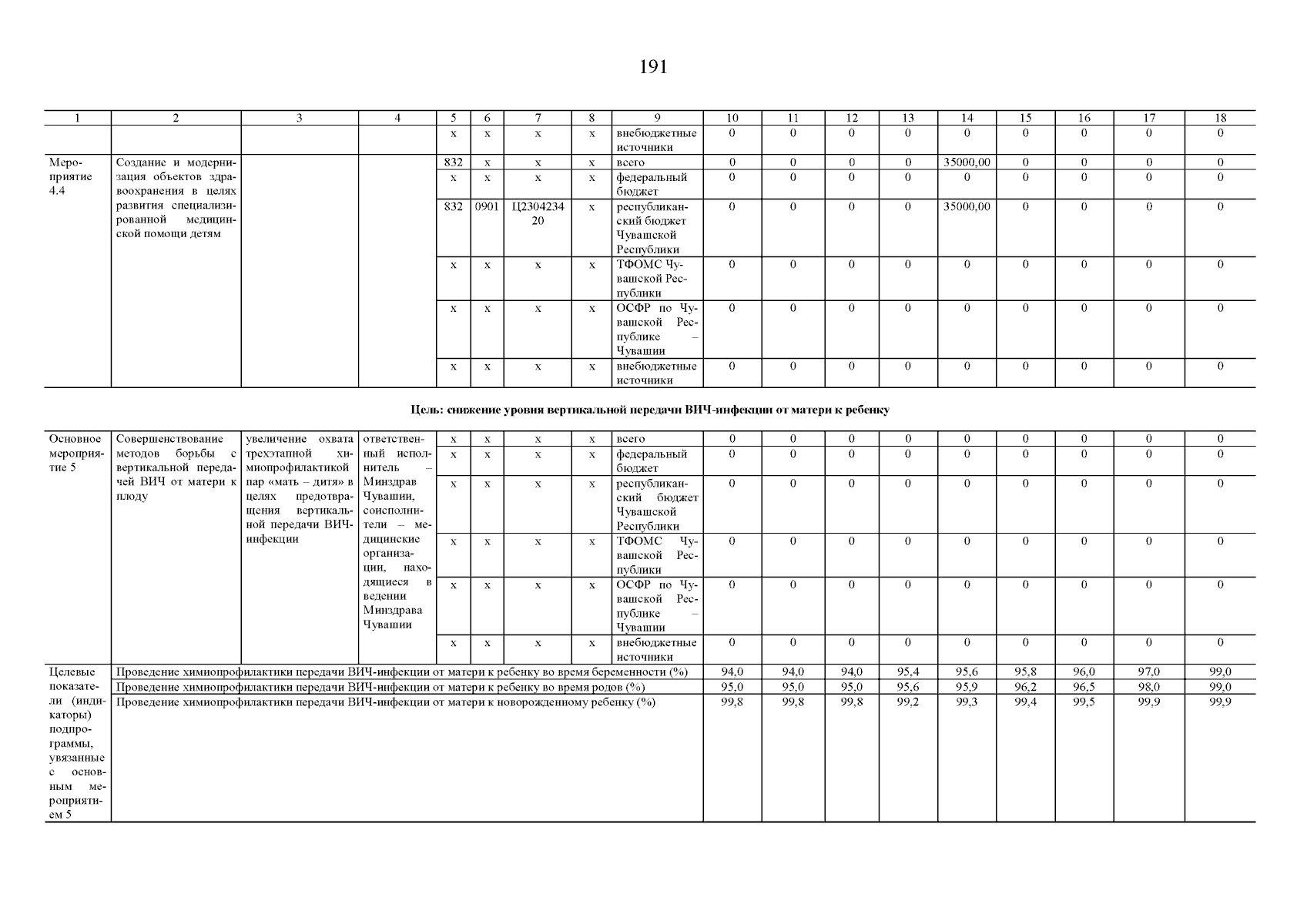 191

| 1 | 2 | 3 | 4 | 5 | 6 | 7 | 8 | 9 | 10 | 11 | 12 | 13 | 14 | 15 | 16 | 17 | 18 |
|---|---|---|---|---|---|---|---|---|---|---|---|---|---|---|---|---|---|
| | | | | х | х | х | х | внебюджетные источники | 0 | 0 | 0 | 0 | 0 | 0 | 0 | 0 | 0 |
| Мероприятие 4.4 | Создание и модернизация объектов здравоохранения в целях развития специализированной медицинской помощи детям | | | 832 | х | х | х | всего | 0 | 0 | 0 | 0 | 35000,00 | 0 | 0 | 0 | 0 |
| | | | | х | х | х | х | федеральный бюджет | 0 | 0 | 0 | 0 | 0 | 0 | 0 | 0 | 0 |
| | | | | 832 | 0901 | Ц230423420 | х | республиканский бюджет Чувашской Республики | 0 | 0 | 0 | 0 | 35000,00 | 0 | 0 | 0 | 0 |
| | | | | х | х | х | х | ТФОМС Чувашской Республики | 0 | 0 | 0 | 0 | 0 | 0 | 0 | 0 | 0 |
| | | | | х | х | х | х | ОСФР по Чувашской Республике – Чувашии | 0 | 0 | 0 | 0 | 0 | 0 | 0 | 0 | 0 |
| | | | | х | х | х | х | внебюджетные источники | 0 | 0 | 0 | 0 | 0 | 0 | 0 | 0 | 0 |

Цель: снижение уровня вертикальной передачи ВИЧ-инфекции от матери к ребенку

| | | | | | | | | | | | | | | | | | |
|---|---|---|---|---|---|---|---|---|---|---|---|---|---|---|---|---|---|
| Основное мероприятие 5 | Совершенствование методов борьбы с вертикальной передачей ВИЧ от матери к плоду | увеличение охвата трехэтапной химиопрофилактикой пар «мать – дитя» в целях предотвращения вертикальной передачи ВИЧ-инфекции | ответственный исполнитель – Минздрав Чувашии, соисполнители – медицинские организации, находящиеся в ведении Минздрава Чувашии | х | х | х | х | всего | 0 | 0 | 0 | 0 | 0 | 0 | 0 | 0 | 0 |
| | | | | х | х | х | х | федеральный бюджет | 0 | 0 | 0 | 0 | 0 | 0 | 0 | 0 | 0 |
| | | | | х | х | х | х | республиканский бюджет Чувашской Республики | 0 | 0 | 0 | 0 | 0 | 0 | 0 | 0 | 0 |
| | | | | х | х | х | х | ТФОМС Чувашской Республики | 0 | 0 | 0 | 0 | 0 | 0 | 0 | 0 | 0 |
| | | | | х | х | х | х | ОСФР по Чувашской Республике – Чувашии | 0 | 0 | 0 | 0 | 0 | 0 | 0 | 0 | 0 |
| | | | | х | х | х | х | внебюджетные источники | 0 | 0 | 0 | 0 | 0 | 0 | 0 | 0 | 0 |
| Целевые показатели (индикаторы) подпрограммы, увязанные с основным мероприятием 5 | Проведение химиопрофилактики передачи ВИЧ-инфекции от матери к ребенку во время беременности (%) | | | | | | | | 94,0 | 94,0 | 94,0 | 95,4 | 95,6 | 95,8 | 96,0 | 97,0 | 99,0 |
| | Проведение химиопрофилактики передачи ВИЧ-инфекции от матери к ребенку во время родов (%) | | | | | | | | 95,0 | 95,0 | 95,0 | 95,6 | 95,9 | 96,2 | 96,5 | 98,0 | 99,0 |
| | Проведение химиопрофилактики передачи ВИЧ-инфекции от матери к новорожденному ребенку (%) | | | | | | | | 99,8 | 99,8 | 99,8 | 99,2 | 99,3 | 99,4 | 99,5 | 99,9 | 99,9 |